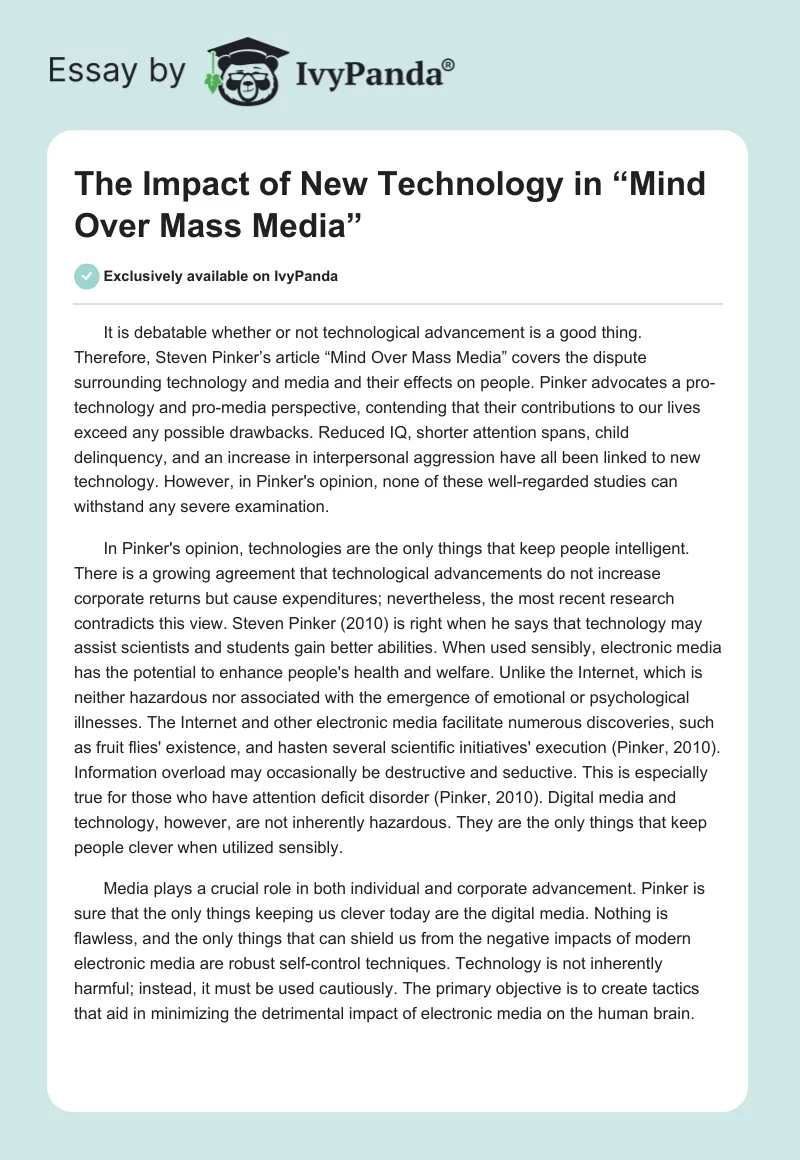 Essay by IvyPanda®

The Impact of New Technology in “Mind Over Mass Media”

Exclusively available on IvyPanda

It is debatable whether or not technological advancement is a good thing. Therefore, Steven Pinker’s article “Mind Over Mass Media” covers the dispute surrounding technology and media and their effects on people. Pinker advocates a pro-technology and pro-media perspective, contending that their contributions to our lives exceed any possible drawbacks. Reduced IQ, shorter attention spans, child delinquency, and an increase in interpersonal aggression have all been linked to new technology. However, in Pinker's opinion, none of these well-regarded studies can withstand any severe examination.

In Pinker's opinion, technologies are the only things that keep people intelligent. There is a growing agreement that technological advancements do not increase corporate returns but cause expenditures; nevertheless, the most recent research contradicts this view. Steven Pinker (2010) is right when he says that technology may assist scientists and students gain better abilities. When used sensibly, electronic media has the potential to enhance people's health and welfare. Unlike the Internet, which is neither hazardous nor associated with the emergence of emotional or psychological illnesses. The Internet and other electronic media facilitate numerous discoveries, such as fruit flies' existence, and hasten several scientific initiatives' execution (Pinker, 2010). Information overload may occasionally be destructive and seductive. This is especially true for those who have attention deficit disorder (Pinker, 2010). Digital media and technology, however, are not inherently hazardous. They are the only things that keep people clever when utilized sensibly.

Media plays a crucial role in both individual and corporate advancement. Pinker is sure that the only things keeping us clever today are the digital media. Nothing is flawless, and the only things that can shield us from the negative impacts of modern electronic media are robust self-control techniques. Technology is not inherently harmful; instead, it must be used cautiously. The primary objective is to create tactics that aid in minimizing the detrimental impact of electronic media on the human brain.